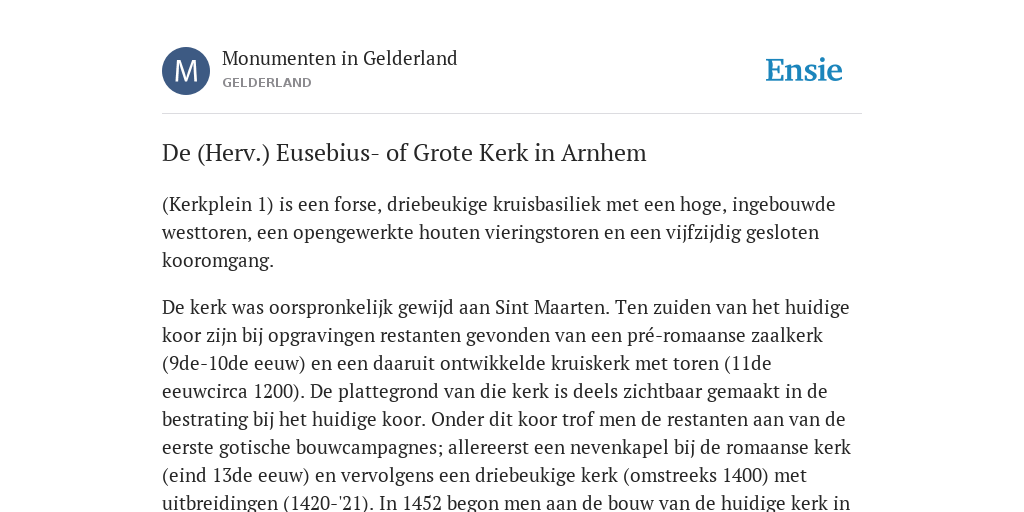 M

Monumenten in Gelderland
GELDERLAND

Ensie

De (Herv.) Eusebius- of Grote Kerk in Arnhem

(Kerkplein 1) is een forse, driebeukige kruisbasiliek met een hoge, ingebouwde westtoren, een opengewerkte houten vieringstoren en een vijfzijdig gesloten kooromgang.

De kerk was oorspronkelijk gewijd aan Sint Maarten. Ten zuiden van het huidige koor zijn bij opgravingen restanten gevonden van een pré-romaanse zaalkerk (9de-10de eeuw) en een daaruit ontwikkelde kruiskerk met toren (11de eeuwcirca 1200). De plattegrond van die kerk is deels zichtbaar gemaakt in de bestrating bij het huidige koor. Onder dit koor trof men de restanten aan van de eerste gotische bouwcampagnes; allereerst een nevenkapel bij de romaanse kerk (eind 13de eeuw) en vervolgens een driebeukige kerk (omstreeks 1400) met uitbreidingen (1420-'21). In 1452 begon men aan de bouw van de huidige kerk in